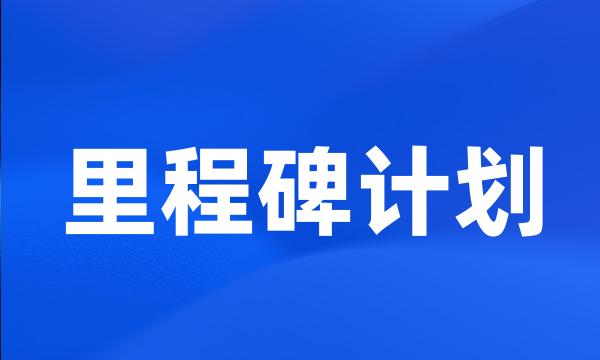 里程碑计划